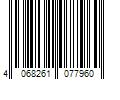 4 068261 077960